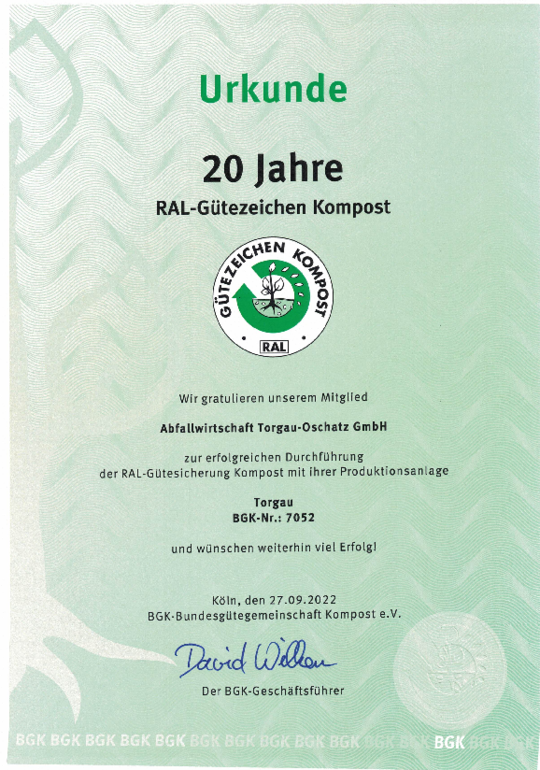 Urkunde

20 Jahre

RAL-Gütezeichen Kompost

GÜTEZEICHEN KOMPOST

RAL

Wir gratulieren unserem Mitglied

Abfallwirtschaft Torgau-Oschatz GmbH

zur erfolgreichen Durchführung der RAL-Gütesicherung Kompost mit ihrer Produktionsanlage

Torgau
BGK-Nr.: 7052

und wünschen weiterhin viel Erfolg!

Köln, den 27.09.2022
BGK-Bundesgütegemeinschaft Kompost e.V.

David Wilken

Der BGK-Geschäftsführer

BGK BGK BGK BGK BGK BGK BGK BGK BGK BGK BGK BGK BGK BGK